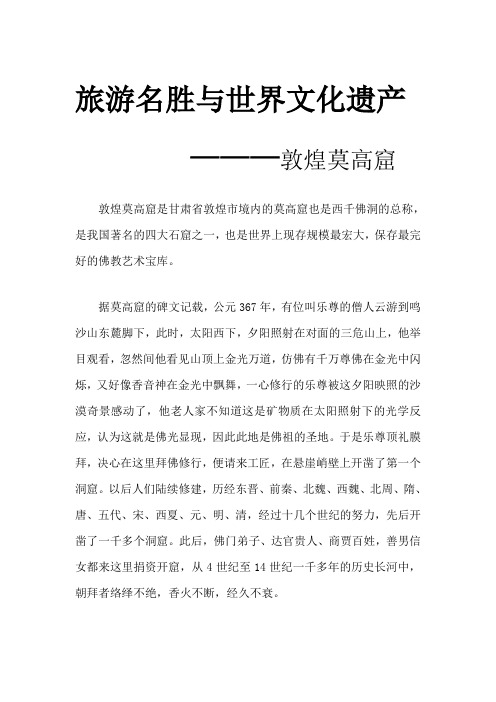 旅游名胜与世界文化遗产

————敦煌莫高窟

敦煌莫高窟是甘肃省敦煌市境内的莫高窟也是西千佛洞的总称，是我国著名的四大石窟之一，也是世界上现存规模最宏大，保存最完好的佛教艺术宝库。

据莫高窟的碑文记载，公元 367 年，有位叫乐尊的僧人云游到鸣沙山东麓脚下，此时，太阳西下，夕阳照射在对面的三危山上，他举目观看，忽然间他看见山顶上金光万道，仿佛有千万尊佛在金光中闪烁，又好像香音神在金光中飘舞，一心修行的乐尊被这夕阳映照的沙漠奇景感动了，他老人家不知道这是矿物质在太阳照射下的光学反应，认为这就是佛光显现，因此此地是佛祖的圣地。于是乐尊顶礼膜拜，决心在这里拜佛修行，便请来工匠，在悬崖峭壁上开凿了第一个洞窟。以后人们陆续修建，历经东晋、前秦、北魏、西魏、北周、隋、唐、五代、宋、西夏、元、明、清，经过十几个世纪的努力，先后开凿了一千多个洞窟。此后，佛门弟子、达官贵人、商贾百姓，善男信女都来这里捐资开窟，从 4 世纪至 14 世纪一千多年的历史长河中，朝拜者络绎不绝，香火不断，经久不衰。